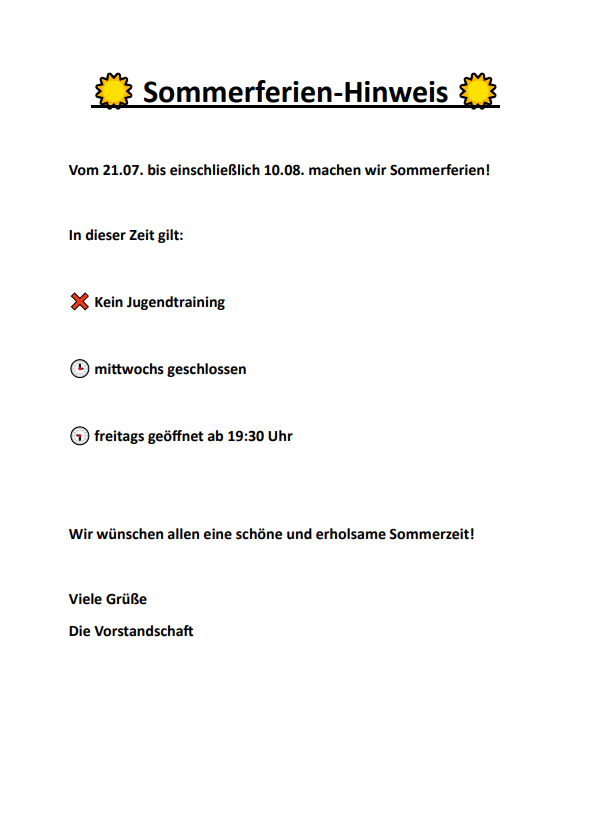 Sommerferien-Hinweis

Vom 21.07. bis einschließlich 10.08. machen wir Sommerferien!

In dieser Zeit gilt:

Kein Jugendtraining

mittwochs geschlossen

freitags geöffnet ab 19:30 Uhr

Wir wünschen allen eine schöne und erholsame Sommerzeit!

Viele Grüße
Die Vorstandschaft